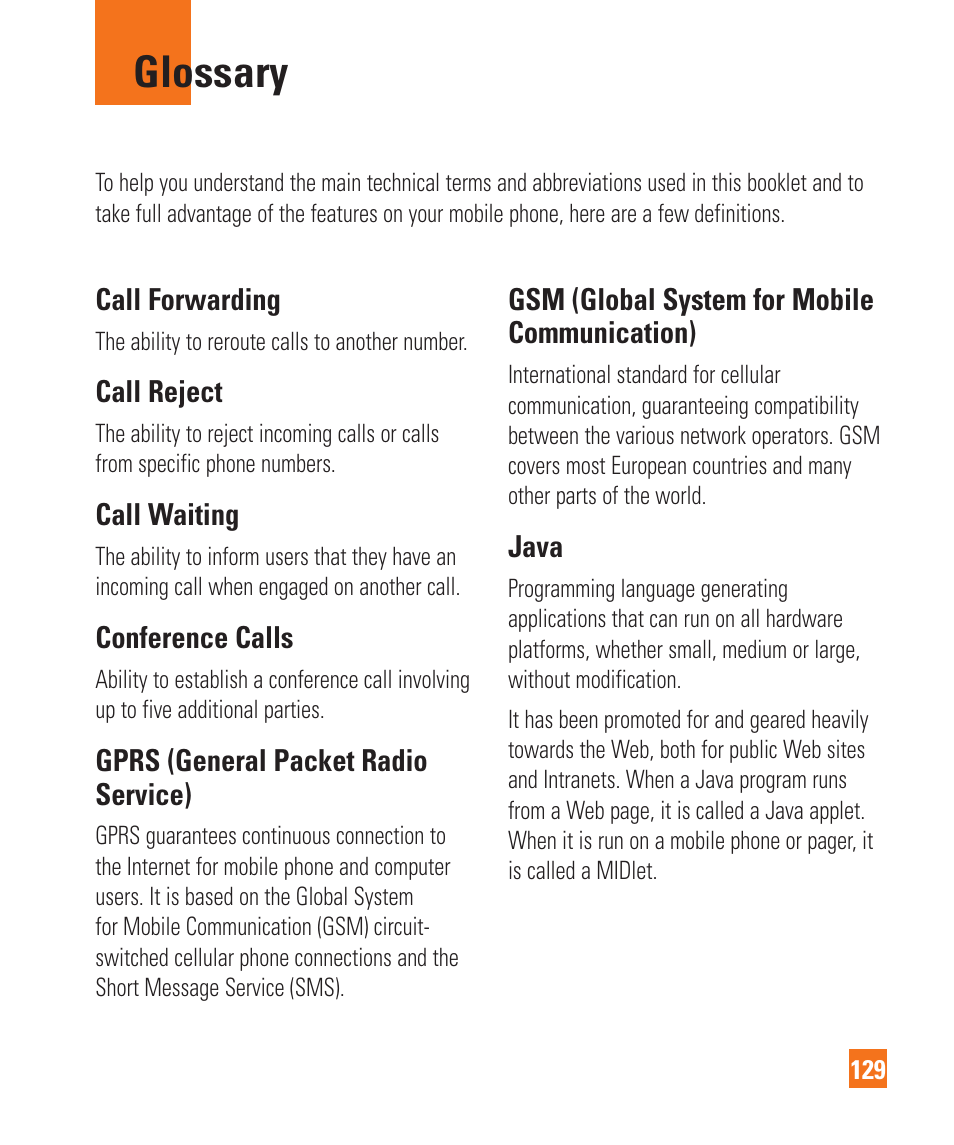 Glossary

To help you understand the main technical terms and abbreviations used in this booklet and to take full advantage of the features on your mobile phone, here are a few definitions.

Call Forwarding

The ability to reroute calls to another number.

Call Reject

The ability to reject incoming calls or calls from specific phone numbers.

Call Waiting

The ability to inform users that they have an incoming call when engaged on another call.

Conference Calls

Ability to establish a conference call involving up to five additional parties.

GPRS (General Packet Radio Service)

GPRS guarantees continuous connection to the Internet for mobile phone and computer users. It is based on the Global System for Mobile Communication (GSM) circuit-switched cellular phone connections and the Short Message Service (SMS).

GSM (Global System for Mobile Communication)

International standard for cellular communication, guaranteeing compatibility between the various network operators. GSM covers most European countries and many other parts of the world.

Java

Programming language generating applications that can run on all hardware platforms, whether small, medium or large, without modification.

It has been promoted for and geared heavily towards the Web, both for public Web sites and Intranets. When a Java program runs from a Web page, it is called a Java applet. When it is run on a mobile phone or pager, it is called a MIDlet.

129